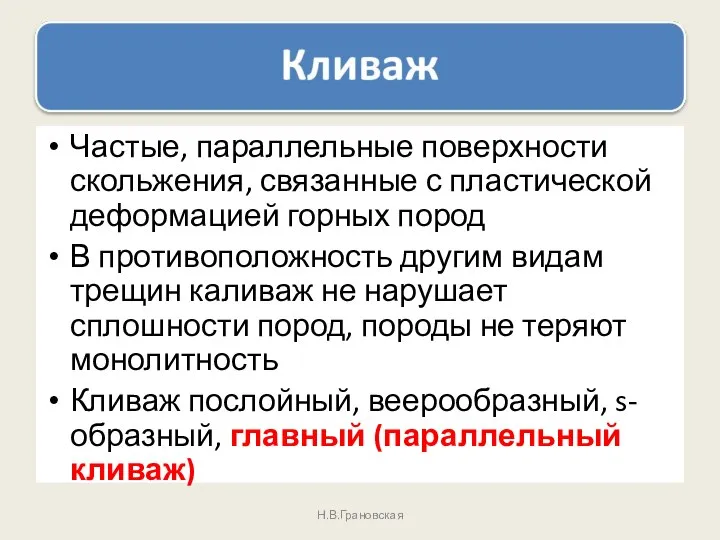 Кливаж

• Частые, параллельные поверхности скольжения, связанные с пластической деформацией горных пород
• В противоположность другим видам трещин каливаж не нарушает сплошности пород, породы не теряют монолитность
• Кливаж послойный, веерообразный, s-образный, главный (параллельный кливаж)

Н.В.Грановская